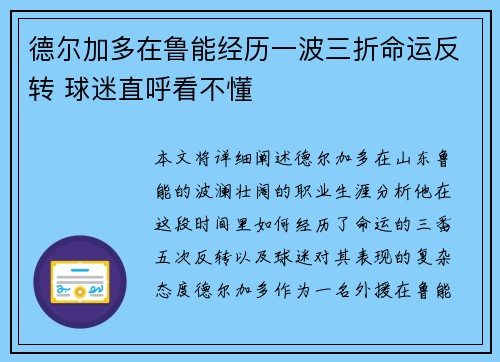 德尔加多在鲁能经历一波三折命运反转 球迷直呼看不懂

本文将详细阐述德尔加多在山东鲁能的波澜壮阔的职业生涯分析他在这段时间里如何经历了命运的三番五次反转以及球迷对其表现的复杂态度德尔加多作为一名外援在鲁能